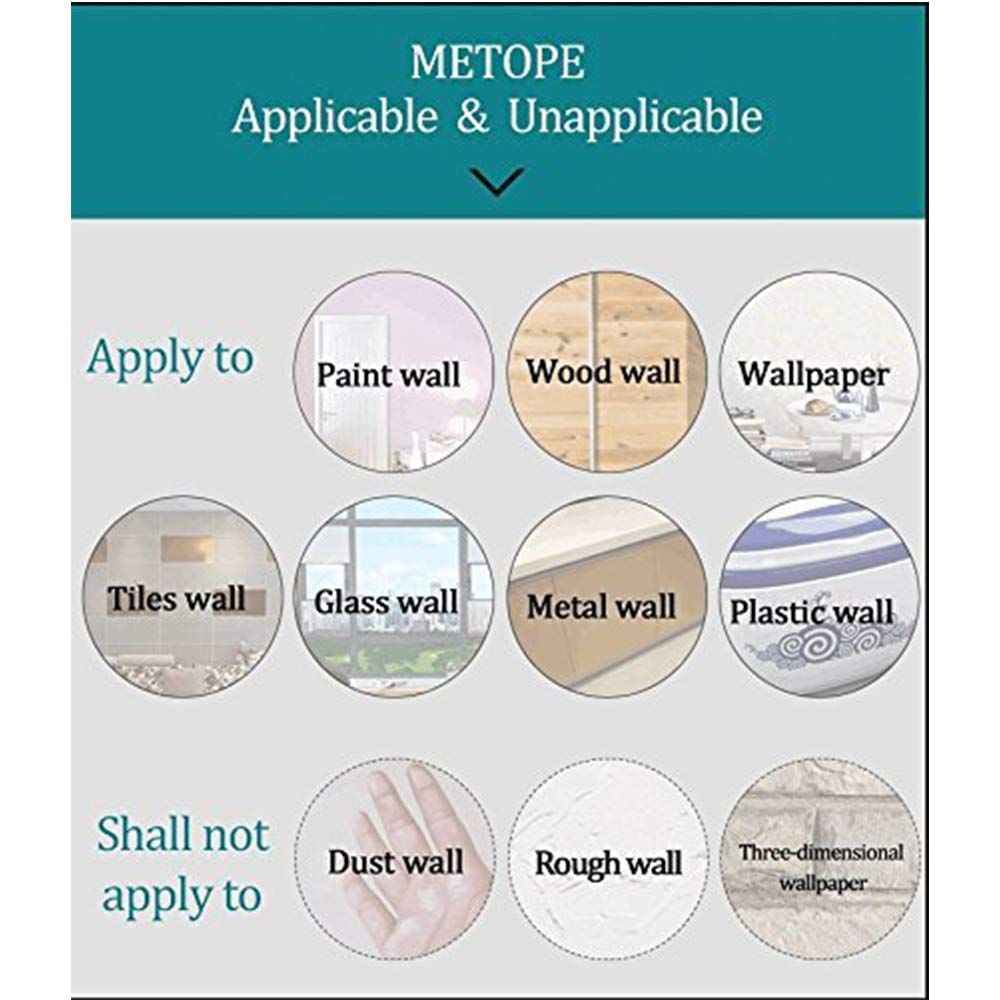 METOPE
Applicable & Unapplicable

Apply to

Paint wall

Wood wall

Wallpaper

Tiles wall

Glass wall

Metal wall

Plastic wall

Shall not apply to

Dust wall

Rough wall

Three-dimensional wallpaper